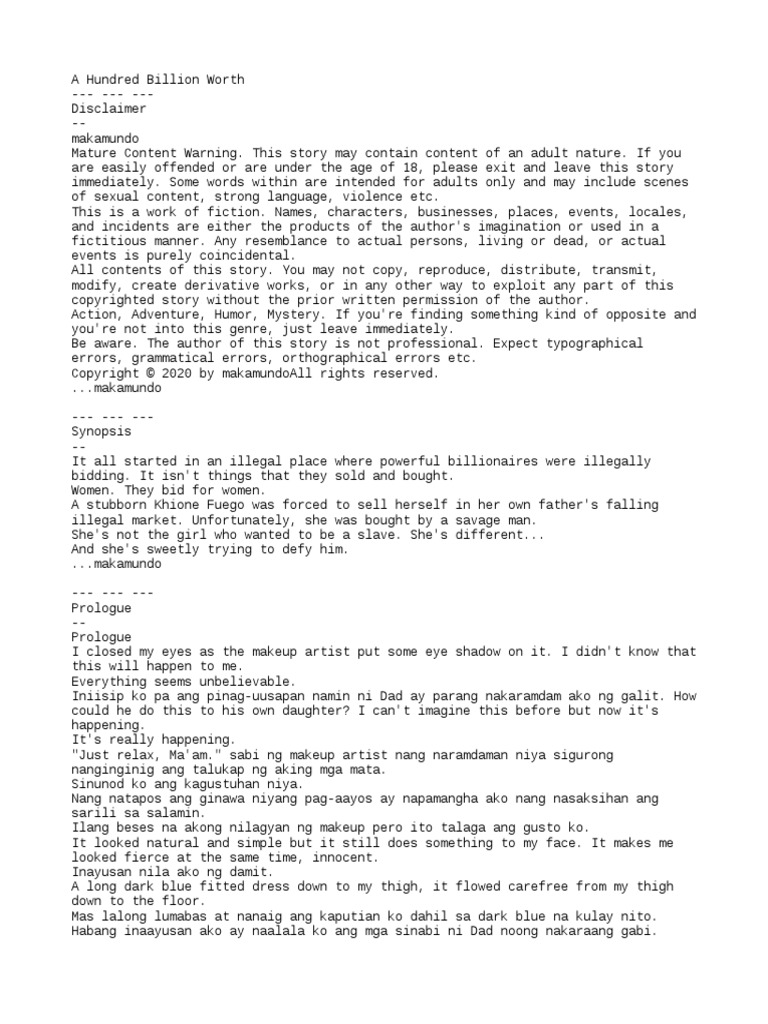 A Hundred Billion Worth
--- --- ---
Disclaimer
--
makamundo
Mature Content Warning. This story may contain content of an adult nature. If you are easily offended or are under the age of 18, please exit and leave this story immediately. Some words within are intended for adults only and may include scenes of sexual content, strong language, violence etc.
This is a work of fiction. Names, characters, businesses, places, events, locales, and incidents are either the products of the author's imagination or used in a fictitious manner. Any resemblance to actual persons, living or dead, or actual events is purely coincidental.
All contents of this story. You may not copy, reproduce, distribute, transmit, modify, create derivative works, or in any other way to exploit any part of this copyrighted story without the prior written permission of the author.
Action, Adventure, Humor, Mystery. If you're finding something kind of opposite and you're not into this genre, just leave immediately.
Be aware. The author of this story is not professional. Expect typographical errors, grammatical errors, orthographical errors etc.
Copyright © 2020 by makamundoAll rights reserved.
...makamundo

--- --- ---
Synopsis
--
It all started in an illegal place where powerful billionaires were illegally bidding. It isn't things that they sold and bought.
Women. They bid for women.
A stubborn Khione Fuego was forced to sell herself in her own father's falling illegal market. Unfortunately, she was bought by a savage man.
She's not the girl who wanted to be a slave. She's different...
And she's sweetly trying to defy him.
...makamundo

--- --- ---
Prologue
--
Prologue
I closed my eyes as the makeup artist put some eye shadow on it. I didn't know that this will happen to me.
Everything seems unbelievable.
Iniisip ko pa ang pinag-uusapan namin ni Dad ay parang nakaramdam ako ng galit. How could he do this to his own daughter? I can't imagine this before but now it's happening.
It's really happening.
"Just relax, Ma'am." sabi ng makeup artist nang naramdaman niya sigurong nanginginig ang talukap ng aking mga mata.
Sinunod ko ang kagustuhan niya.
Nang natapos ang ginawa niyang pag-aayos ay napamangha ako nang nasaksihan ang sarili sa salamin.
Ilang beses na akong nilagyan ng makeup pero ito talaga ang gusto ko.
It looked natural and simple but it still does something to my face. It makes me looked fierce at the same time, innocent.
Inayusan nila ako ng damit.
A long dark blue fitted dress down to my thigh, it flowed carefree from my thigh down to the floor.
Mas lalong lumabas at nanaig ang kaputian ko dahil sa dark blue na kulay nito.
Habang inaayusan ako ay naalala ko ang mga sinabi ni Dad noong nakaraang gabi.